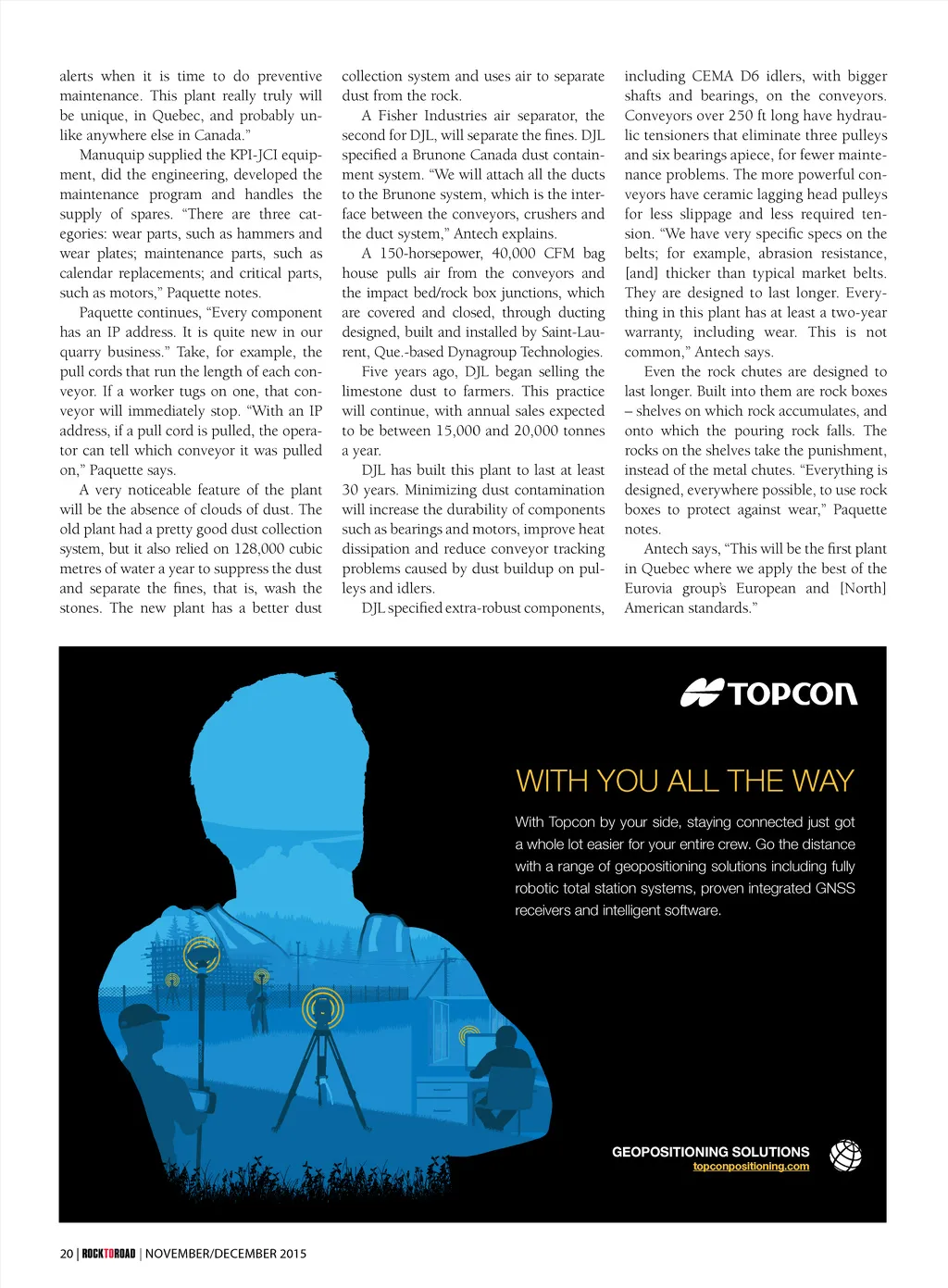 alerts when it is time to do preventive maintenance. This plant really truly will be unique, in Quebec, and probably unlike anywhere else in Canada."

Manuquip supplied the KPI-JCI equipment, did the engineering, developed the maintenance program and handles the supply of spares. "There are three categories: wear parts, such as hammers and wear plates; maintenance parts, such as calendar replacements; and critical parts, such as motors," Paquette notes.

Paquette continues, "Every component has an IP address. It is quite new in our quarry business." Take, for example, the pull cords that run the length of each conveyor. If a worker tugs on one, that conveyor will immediately stop. "With an IP address, if a pull cord is pulled, the operator can tell which conveyor it was pulled on," Paquette says.

A very noticeable feature of the plant will be the absence of clouds of dust. The old plant had a pretty good dust collection system, but it also relied on 128,000 cubic metres of water a year to suppress the dust and separate the fines, that is, wash the stones. The new plant has a better dust collection system and uses air to separate dust from the rock.

A Fisher Industries air separator, the second for DJL, will separate the fines. DJL specified a Brunone Canada dust containment system. "We will attach all the ducts to the Brunone system, which is the interface between the conveyors, crushers and the duct system," Antech explains.

A 150-horsepower, 40,000 CFM bag house pulls air from the conveyors and the impact bed/rock box junctions, which are covered and closed, through ducting designed, built and installed by Saint-Laurent, Que.-based Dynagroup Technologies.

Five years ago, DJL began selling the limestone dust to farmers. This practice will continue, with annual sales expected to be between 15,000 and 20,000 tonnes a year.

DJL has built this plant to last at least 30 years. Minimizing dust contamination will increase the durability of components such as bearings and motors, improve heat dissipation and reduce conveyor tracking problems caused by dust buildup on pulleys and idlers.

DJL specified extra-robust components, including CEMA D6 idlers, with bigger shafts and bearings, on the conveyors. Conveyors over 250 ft long have hydraulic tensioners that eliminate three pulleys and six bearings apiece, for fewer maintenance problems. The more powerful conveyors have ceramic lagging head pulleys for less slippage and less required tension. "We have very specific specs on the belts; for example, abrasion resistance, [and] thicker than typical market belts. They are designed to last longer. Everything in this plant has at least a two-year warranty, including wear. This is not common," Antech says.

Even the rock chutes are designed to last longer. Built into them are rock boxes – shelves on which rock accumulates, and onto which the pouring rock falls. The rocks on the shelves take the punishment, instead of the metal chutes. "Everything is designed, everywhere possible, to use rock boxes to protect against wear," Paquette notes.

Antech says, "This will be the first plant in Quebec where we apply the best of the Eurovia group's European and [North] American standards."

TOPCON

WITH YOU ALL THE WAY

With Topcon by your side, staying connected just got a whole lot easier for your entire crew. Go the distance with a range of geopositioning solutions including fully robotic total station systems, proven integrated GNSS receivers and intelligent software.

GEOPOSITIONING SOLUTIONS
topconpositioning.com

20 | ROCKTOROAD | NOVEMBER/DECEMBER 2015